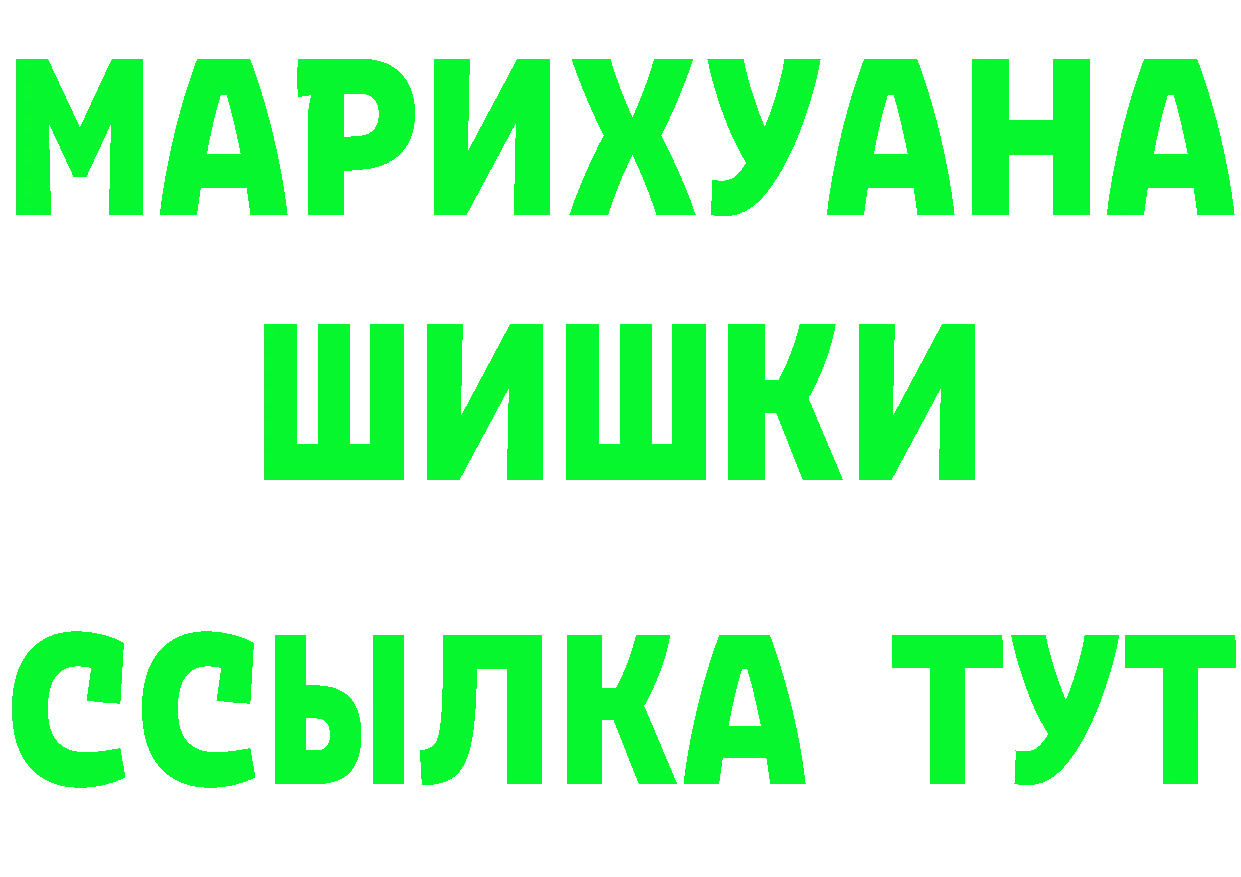 МАРИХУАНА
ШИШКИ
ССЫЛКА ТУТ